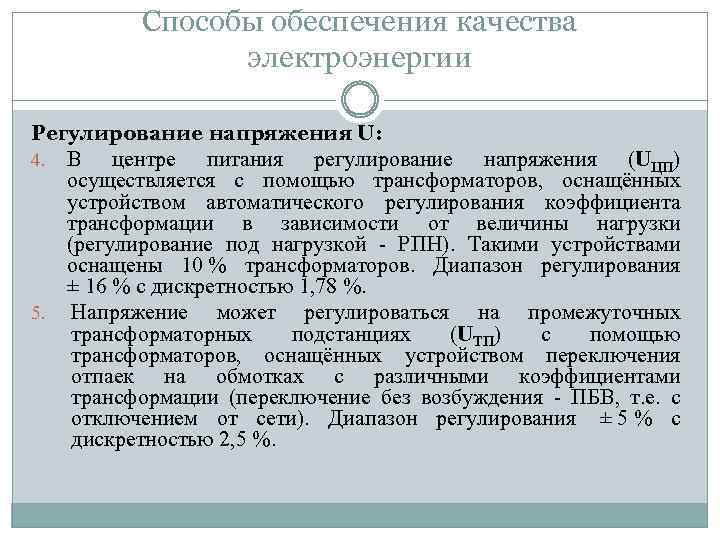 Способы обеспечения качества электроэнергии

**Регулирование напряжения U:**

4. В центре питания регулирование напряжения ($U_{ЦП}$) осуществляется с помощью трансформаторов, оснащённых устройством автоматического регулирования коэффициента трансформации в зависимости от величины нагрузки (регулирование под нагрузкой - РПН). Такими устройствами оснащены 10 % трансформаторов. Диапазон регулирования ± 16 % с дискретностью 1,78 %.

5. Напряжение может регулироваться на промежуточных трансформаторных подстанциях ($U_{ТП}$) с помощью трансформаторов, оснащённых устройством переключения отпаек на обмотках с различными коэффициентами трансформации (переключение без возбуждения - ПБВ, т.е. с отключением от сети). Диапазон регулирования ± 5 % с дискретностью 2,5 %.